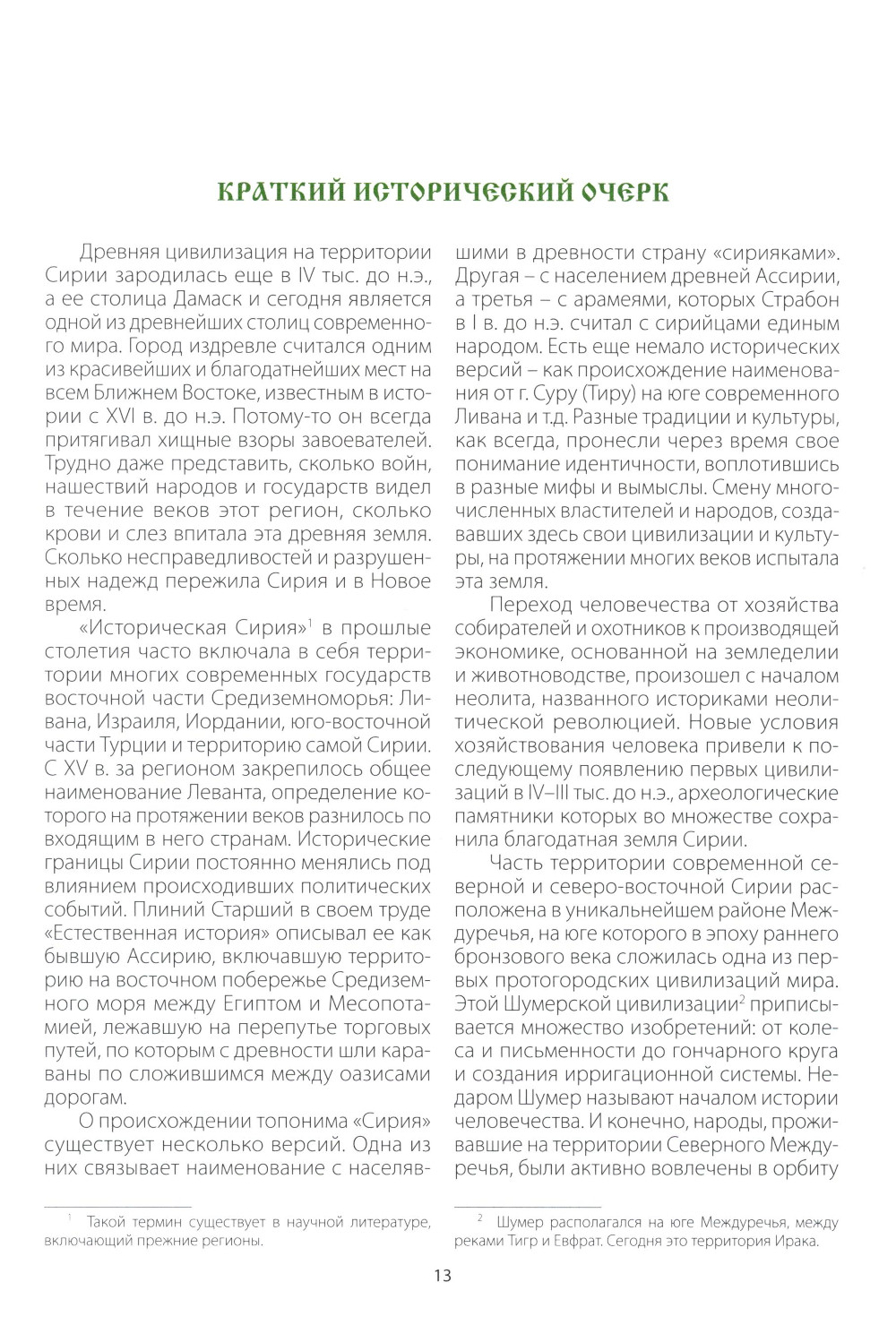 КРАТКИЙ ИСТОРИЧЕСКИЙ ОЧЕРК

Древняя цивилизация на территории Сирии зародилась еще в IV тыс. до н.э., а ее столица Дамаск и сегодня является одной из древнейших столиц современного мира. Город издревле считался одним из красивейших и благодатнейших мест на всем Ближнем Востоке, известным в истории с XVI в. до н.э. Потому-то он всегда притягивал хищные взоры завоевателей. Трудно даже представить, сколько войн, нашествий народов и государств видел в течение веков этот регион, сколько крови и слез впитала эта древняя земля. Сколько несправедливостей и разрушенных надежд пережила Сирия и в Новое время.

«Историческая Сирия»$^1$ в прошлые столетия часто включала в себя территории многих современных государств восточной части Средиземноморья: Ливана, Израиля, Иордании, юго-восточной части Турции и территорию самой Сирии. С XV в. за регионом закрепилось общее наименование Леванта, определение которого на протяжении веков разнилось по входящим в него странам. Исторические границы Сирии постоянно менялись под влиянием происходивших политических событий. Плиний Старший в своем труде «Естественная история» описывал ее как бывшую Ассирию, включавшую территорию на восточном побережье Средиземного моря между Египтом и Месопотамией, лежавшую на перепутье торговых путей, по которым с древности шли караваны по сложившимся между оазисами дорогам.

О происхождении топонима «Сирия» существует несколько версий. Одна из них связывает наименование с населявшими в древности страну «сирияками». Другая – с населением древней Ассирии, а третья – с арамеями, которых Страбон в I в. до н.э. считал с сирийцами единым народом. Есть еще немало исторических версий – как происхождение наименования от г. Суру (Тиру) на юге современного Ливана и т.д. Разные традиции и культуры, как всегда, пронесли через время свое понимание идентичности, воплотившись в разные мифы и вымыслы. Смену многочисленных властителей и народов, создававших здесь свои цивилизации и культуры, на протяжении многих веков испытала эта земля.

Переход человечества от хозяйства собирателей и охотников к производящей экономике, основанной на земледелии и животноводстве, произошел с началом неолита, названного историками неолитической революцией. Новые условия хозяйствования человека привели к последующему появлению первых цивилизаций в IV–III тыс. до н.э., археологические памятники которых во множестве сохранила благодатная земля Сирии.

Часть территории современной северной и северо-восточной Сирии расположена в уникальнейшем районе Междуречья, на юге которого в эпоху раннего бронзового века сложилась одна из первых протогородских цивилизаций мира. Этой Шумерской цивилизации$^2$ приписывается множество изобретений: от колеса и письменности до гончарного круга и создания ирригационной системы. Недаром Шумер называют началом истории человечества. И конечно, народы, проживавшие на территории Северного Междуречья, были активно вовлечены в орбиту

$^1$ Такой термин существует в научной литературе, включающий прежние регионы.

$^2$ Шумер располагался на юге Междуречья, между реками Тигр и Евфрат. Сегодня это территория Ирака.

13